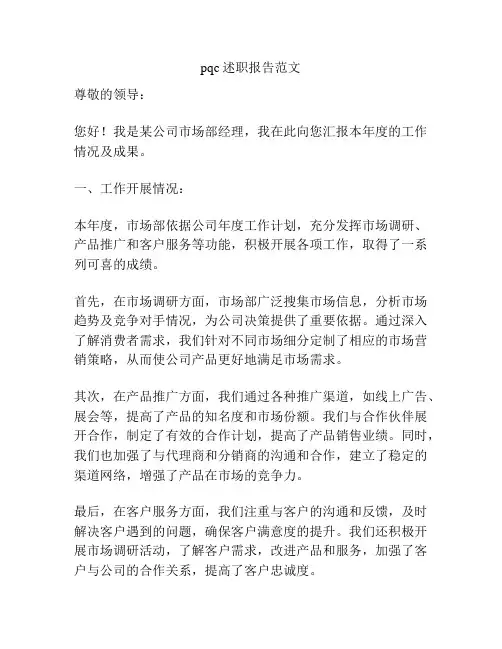 pqc 述职报告范文

尊敬的领导：

您好！我是某公司市场部经理，我在此向您汇报本年度的工作情况及成果。

一、工作开展情况：

本年度，市场部依据公司年度工作计划，充分发挥市场调研、产品推广和客户服务等功能，积极开展各项工作，取得了一系列可喜的成绩。

首先，在市场调研方面，市场部广泛搜集市场信息，分析市场趋势及竞争对手情况，为公司决策提供了重要依据。通过深入了解消费者需求，我们针对不同市场细分定制了相应的市场营销策略，从而使公司产品更好地满足市场需求。

其次，在产品推广方面，我们通过各种推广渠道，如线上广告、展会等，提高了产品的知名度和市场份额。我们与合作伙伴展开合作，制定了有效的合作计划，提高了产品销售业绩。同时，我们也加强了与代理商和分销商的沟通和合作，建立了稳定的渠道网络，增强了产品在市场的竞争力。

最后，在客户服务方面，我们注重与客户的沟通和反馈，及时解决客户遇到的问题，确保客户满意度的提升。我们还积极开展市场调研活动，了解客户需求，改进产品和服务，加强了客户与公司的合作关系，提高了客户忠诚度。